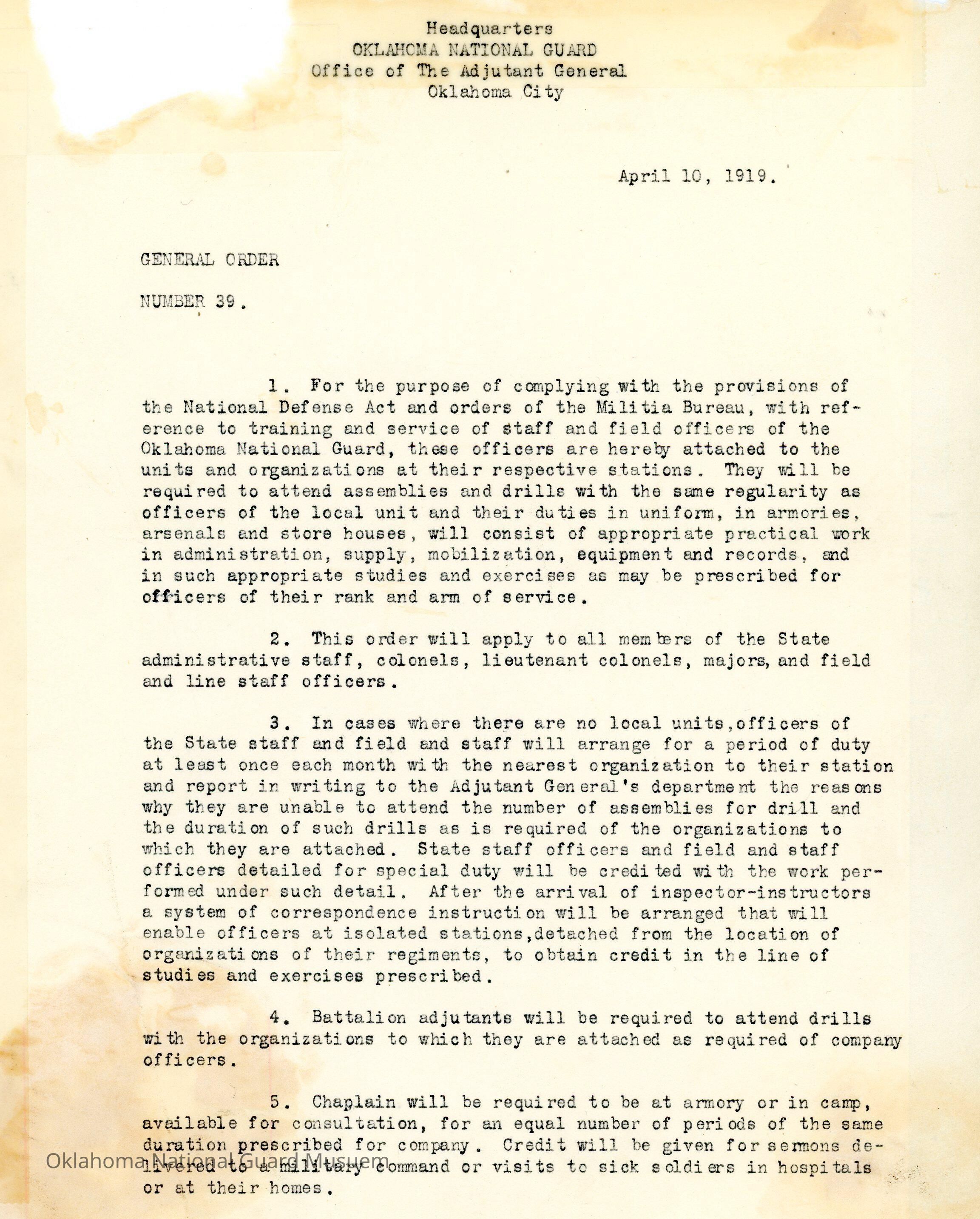 Headquarters
OKLAHOMA NATIONAL GUARD
Office of The Adjutant General
Oklahoma City

April 10, 1919.

GENERAL ORDER

NUMBER 39.

1. For the purpose of complying with the provisions of the National Defense Act and orders of the Militia Bureau, with reference to training and service of staff and field officers of the Oklahoma National Guard, these officers are hereby attached to the units and organizations at their respective stations. They will be required to attend assemblies and drills with the same regularity as officers of the local unit and their duties in uniform, in armories, arsenals and store houses, will consist of appropriate practical work in administration, supply, mobilization, equipment and records, and in such appropriate studies and exercises as may be prescribed for officers of their rank and arm of service.

2. This order will apply to all members of the State administrative staff, colonels, lieutenant colonels, majors, and field and line staff officers.

3. In cases where there are no local units,officers of the State staff and field and staff will arrange for a period of duty at least once each month with the nearest organization to their station and report in writing to the Adjutant General's department the reasons why they are unable to attend the number of assemblies for drill and the duration of such drills as is required of the organizations to which they are attached. State staff officers and field and staff officers detailed for special duty will be credited with the work performed under such detail. After the arrival of inspector-instructors a system of correspondence instruction will be arranged that will enable officers at isolated stations,detached from the location of organizations of their regiments, to obtain credit in the line of studies and exercises prescribed.

4. Battalion adjutants will be required to attend drills with the organizations to which they are attached as required of company officers.

5. Chaplain will be required to be at armory or in camp, available for consultation, for an equal number of periods of the same duration prescribed for company. Credit will be given for sermons delivered to a military command or visits to sick soldiers in hospitals or at their homes.

Oklahoma National Guard Musuem